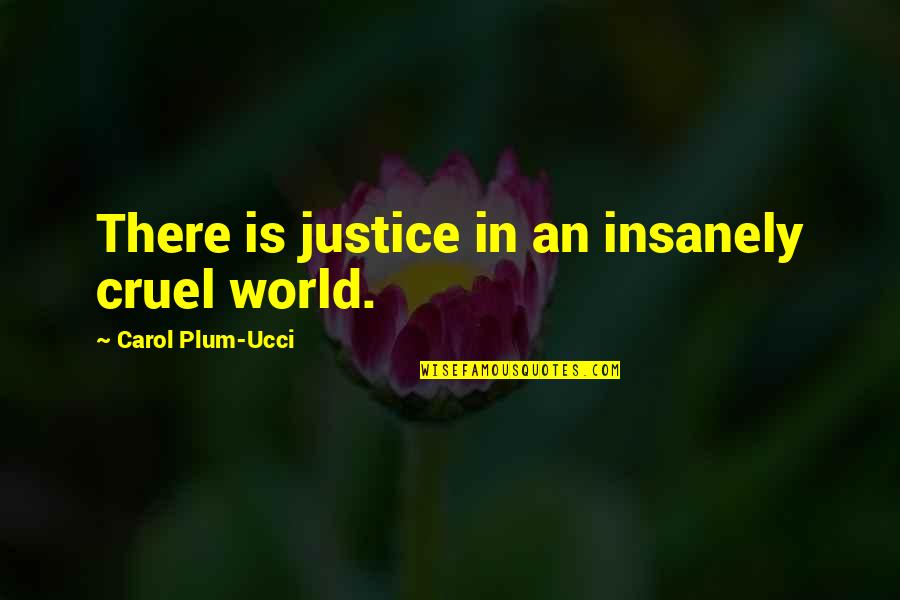 There is justice in an insanely cruel world.

~ Carol Plum-Ucci

WISEFAMOUSQUOTES.COM